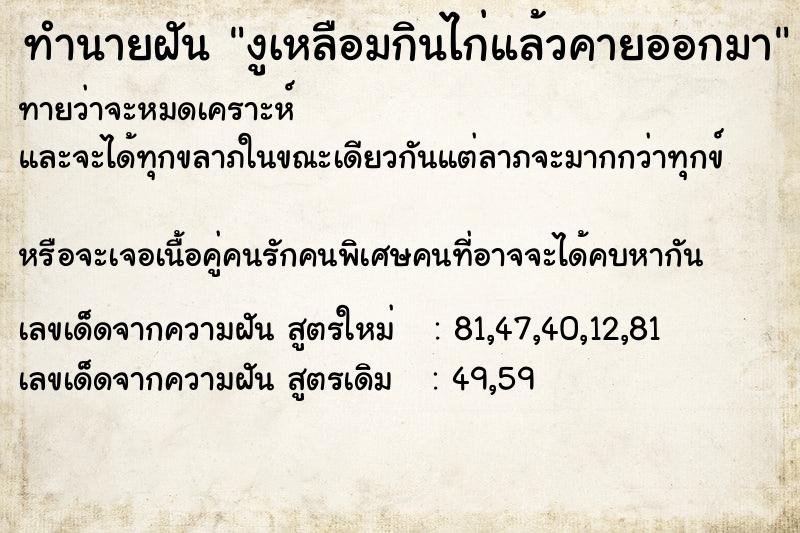 ทำนายฝัน "งูเหลือมกินไก่แล้วคายออกมา"

ทายว่าจะหมดเคราะห์
และจะได้ทุกขลาภในขณะเดียวกันแต่ลาภจะมากกว่าทุกข์

หรือจะเจอเนื้อคู่คนรักคนพิเศษคนที่อาจจะได้คบหากัน

เลขเด็ดจากความฝัน สูตรใหม่ : 81,47,40,12,81
เลขเด็ดจากความฝัน สูตรเดิม : 49,59